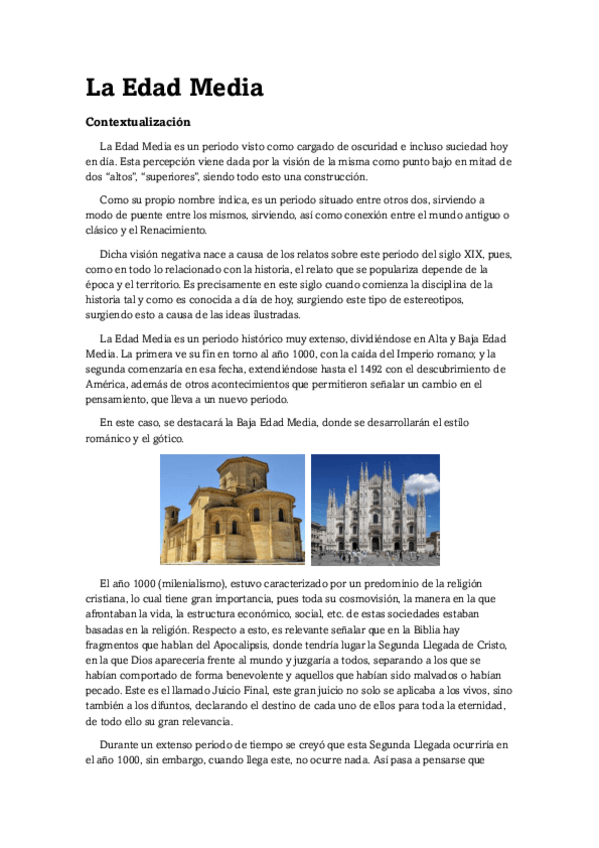 La Edad Media

Contextualización

La Edad Media es un periodo visto como cargado de oscuridad e incluso suciedad hoy en día. Esta percepción viene dada por la visión de la misma como punto bajo en mitad de dos "altos", "superiores", siendo todo esto una construcción.

Como su propio nombre indica, es un periodo situado entre otros dos, sirviendo a modo de puente entre los mismos, sirviendo, así como conexión entre el mundo antiguo o clásico y el Renacimiento.

Dicha visión negativa nace a causa de los relatos sobre este periodo del siglo XIX, pues, como en todo lo relacionado con la historia, el relato que se populariza depende de la época y el territorio. Es precisamente en este siglo cuando comienza la disciplina de la historia tal y como es conocida a día de hoy, surgiendo este tipo de estereotipos, surgiendo esto a causa de las ideas ilustradas.

La Edad Media es un periodo histórico muy extenso, dividiéndose en Alta y Baja Edad Media. La primera ve su fin en torno al año 1000, con la caída del Imperio romano; y la segunda comenzaría en esa fecha, extendiéndose hasta el 1492 con el descubrimiento de América, además de otros acontecimientos que permitieron señalar un cambio en el pensamiento, que lleva a un nuevo periodo.

En este caso, se destacará la Baja Edad Media, donde se desarrollarán el estilo románico y el gótico.

El año 1000 (milenialismo), estuvo caracterizado por un predominio de la religión cristiana, lo cual tiene gran importancia, pues toda su cosmovisión, la manera en la que afrontaban la vida, la estructura económico, social, etc. de estas sociedades estaban basadas en la religión. Respecto a esto, es relevante señalar que en la Biblia hay fragmentos que hablan del Apocalipsis, donde tendría lugar la Segunda Llegada de Cristo, en la que Dios aparecería frente al mundo y juzgaría a todos, separando a los que se habían comportado de forma benevolente y aquellos que habían sido malvados o habían pecado. Este es el llamado Juicio Final, este gran juicio no solo se aplicaba a los vivos, sino también a los difuntos, declarando el destino de cada uno de ellos para toda la eternidad, de todo ello su gran relevancia.

Durante un extenso periodo de tiempo se creyó que esta Segunda Llegada ocurriría en el año 1000, sin embargo, cuando llega este, no ocurre nada. Así pasa a pensarse que